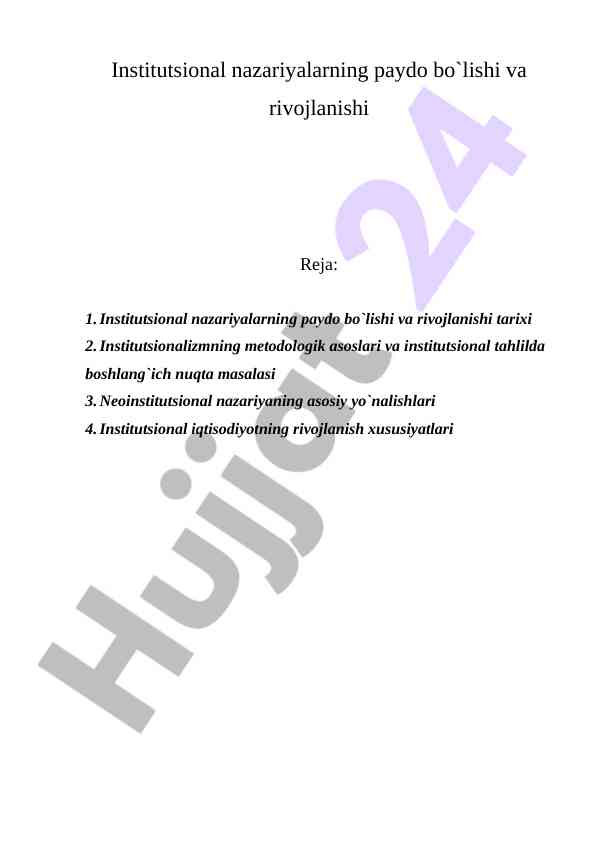 Institutsional nazariyalarning paydo bo`lishi va rivojlanishi

Reja:

1. Institutsional nazariyalarning paydo bo`lishi va rivojlanishi tarixi
2. Institutsionalizmning metodologik asoslari va institutsional tahlilda boshlang`ich nuqta masalasi
3. Neoinstitutsional nazariyaning asosiy yo`nalishlari
4. Institutsional iqtisodiyotning rivojlanish xususiyatlari

Hujjat 24